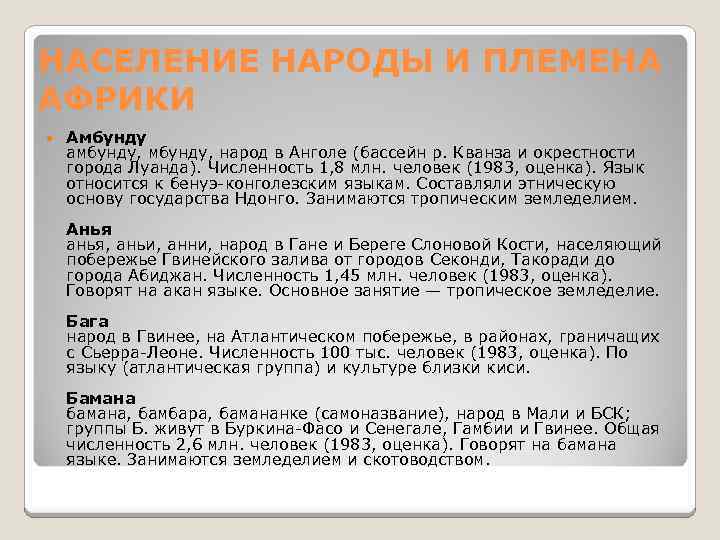 НАСЕЛЕНИЕ НАРОДЫ И ПЛЕМЕНА АФРИКИ

Амбунду
амбунду, мбунду, народ в Анголе (бассейн р. Кванза и окрестности города Луанда). Численность 1,8 млн. человек (1983, оценка). Язык относится к бенуэ-конголезским языкам. Составляли этническую основу государства Ндонго. Занимаются тропическим земледелием.

Анья
анья, аньи, анни, народ в Гане и Береге Слоновой Кости, населяющий побережье Гвинейского залива от городов Секонди, Такоради до города Абиджан. Численность 1,45 млн. человек (1983, оценка). Говорят на акан языке. Основное занятие — тропическое земледелие.

Бага
народ в Гвинее, на Атлантическом побережье, в районах, граничащих с Сьерра-Леоне. Численность 100 тыс. человек (1983, оценка). По языку (атлантическая группа) и культуре близки киси.

Бамана
бамана, бамбара, бамананке (самоназвание), народ в Мали и БСК; группы Б. живут в Буркина-Фасо и Сенегале, Гамбии и Гвинее. Общая численность 2,6 млн. человек (1983, оценка). Говорят на бамана языке. Занимаются земледелием и скотоводством.